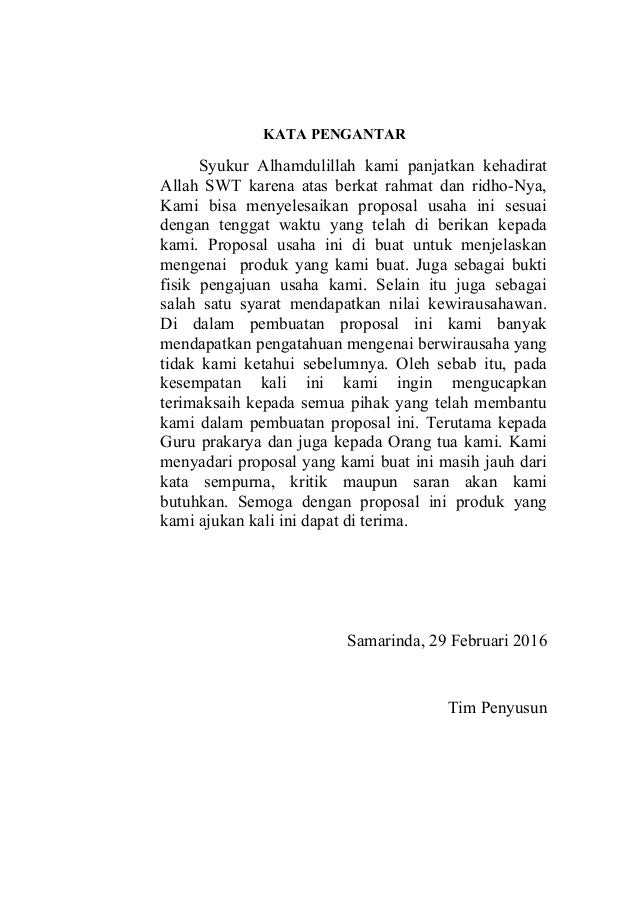 KATA PENGANTAR

Syukur Alhamdulillah kami panjatkan kehadirat Allah SWT karena atas berkat rahmat dan ridho-Nya, Kami bisa menyelesaikan proposal usaha ini sesuai dengan tenggat waktu yang telah di berikan kepada kami. Proposal usaha ini di buat untuk menjelaskan mengenai produk yang kami buat. Juga sebagai bukti fisik pengajuan usaha kami. Selain itu juga sebagai salah satu syarat mendapatkan nilai kewirausahawan. Di dalam pembuatan proposal ini kami banyak mendapatkan pengatahuan mengenai berwirausaha yang tidak kami ketahui sebelumnya. Oleh sebab itu, pada kesempatan kali ini kami ingin mengucapkan terimaksaih kepada semua pihak yang telah membantu kami dalam pembuatan proposal ini. Terutama kepada Guru prakarya dan juga kepada Orang tua kami. Kami menyadari proposal yang kami buat ini masih jauh dari kata sempurna, kritik maupun saran akan kami butuhkan. Semoga dengan proposal ini produk yang kami ajukan kali ini dapat di terima.

Samarinda, 29 Februari 2016

Tim Penyusun